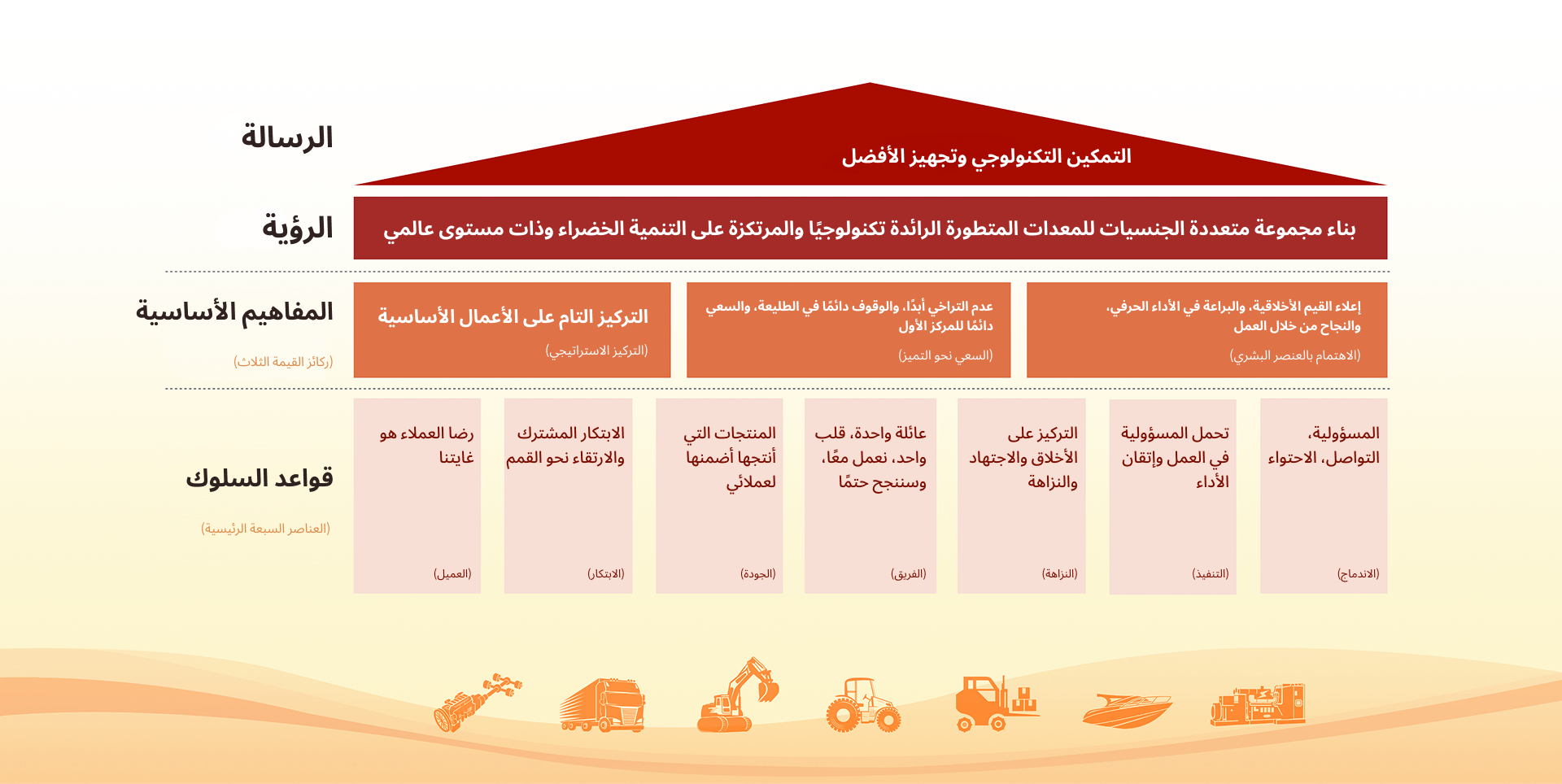 الرسالة

التمكين التكنولوجي وتجهيز الأفضل

الرؤية

بناء مجموعة متعددة الجنسيات للمعدات المتطورة الرائدة تكنولوجيًا والمرتكزة على التنمية الخضراء وذات مستوى عالمي

المفاهيم الأساسية

(ركائز القيمة الثلاث)

إعلاء القيم الأخلاقية، والبراعة في الأداء الحرفي، والنجاح من خلال العمل

(الاهتمام بالعنصر البشري)

عدم التراخي أبدًا، والوقوف دائمًا في الطليعة، والسعي دائمًا للمركز الأول

(السعي نحو التميز)

التركيز التام على الأعمال الأساسية

(التركيز الاستراتيجي)

قواعد السلوك

(العناصر السبعة الرئيسية)

المسؤولية، التواصل، الاحتواء

(الاندماج)

تحمل المسؤولية في العمل وإتقان الأداء

(التنفيذ)

التركيز على الأخلاق والاجتهاد والنزاهة

(النزاهة)

عائلة واحدة، قلب واحد، نعمل معًا، وسننجح حتمًا

(الفريق)

المنتجات التي أنتجها أضمنها لعملائي

(الجودة)

الابتكار المشترك والارتقاء نحو القمم

(الابتكار)

رضا العملاء هو غايتنا

(العميل)